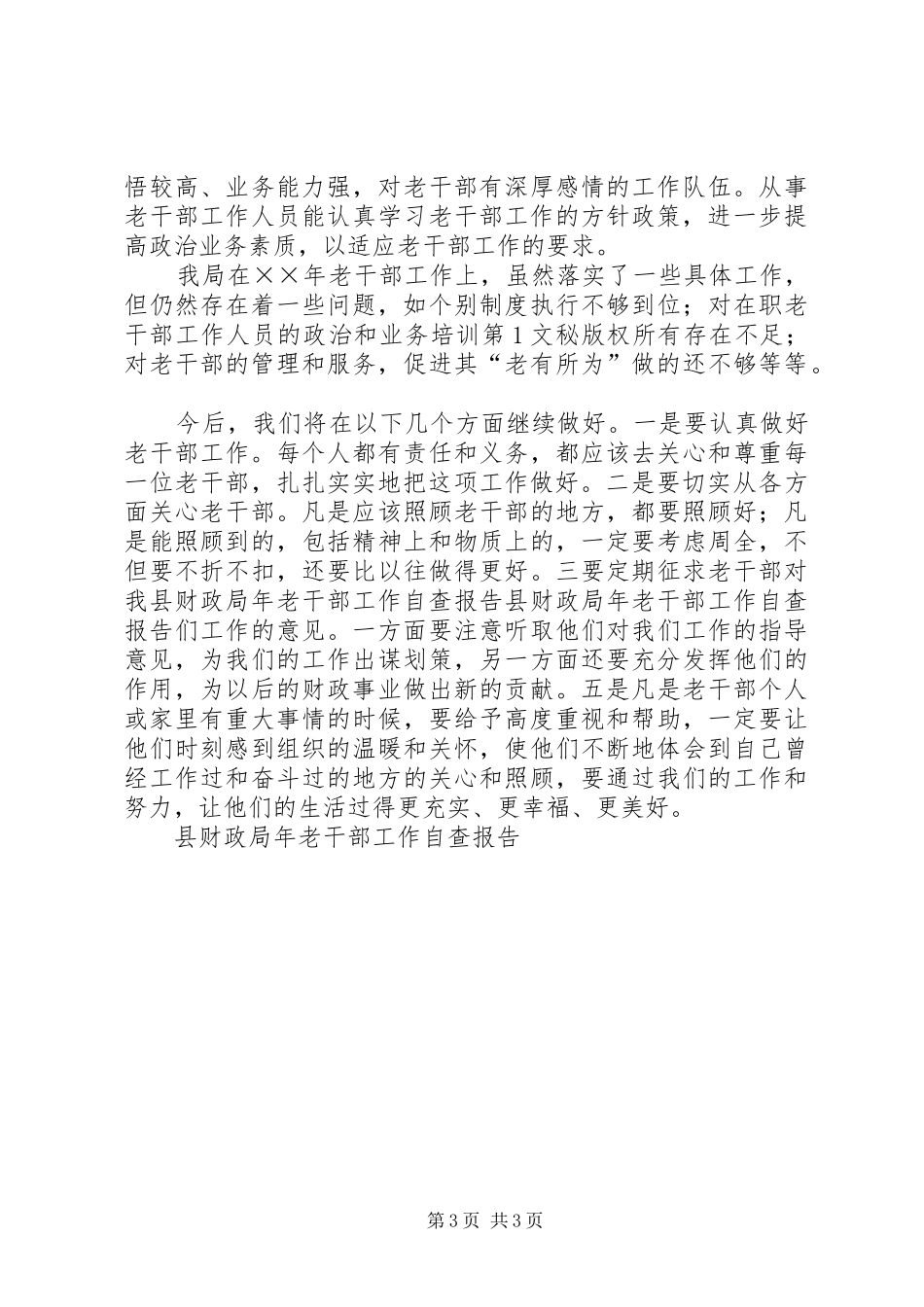 悟较高、业务能力强，对老干部有深厚感情的工作队伍。从事老干部工作人员能认真学习老干部工作的方针政策，进一步提高政治业务素质，以适应老干部工作的要求。

我局在××年老干部工作上，虽然落实了一些具体工作，但仍然存在着一些问题，如个别制度执行不够到位；对在职老干部工作人员的政治和业务培训第1文秘版权所有存在不足；对老干部的管理和服务，促进其“老有所为”做的还不够等等。

今后，我们将在以下几个方面继续做好。一是要认真做好老干部工作。每个人都有责任和义务，都应该去关心和尊重每一位老干部，扎扎实实地把这项工作做好。二是要切实从各方面关心老干部。凡是应该照顾老干部的地方，都要照顾好；凡是能照顾到的，包括精神上和物质上的，一定要考虑周全，不但要不折不扣，还要比以往做得更好。三要定期征求老干部对我县财政局年老干部工作自查报告县财政局年老干部工作自查报告们工作的意见。一方面要注意听取他们对我们工作的指导意见，为我们的工作出谋划策，另一方面还要充分发挥他们的作用，为以后的财政事业做出新的贡献。五是凡是老干部个人或家里有重大事情的时候，要给予高度重视和帮助，一定要让他们时刻感到组织的温暖和关怀，使他们不断地体会到自己曾经工作过和奋斗过的地方的关心和照顾，要通过我们的工作和努力，让他们的生活过得更充实、更幸福、更美好。

县财政局年老干部工作自查报告

第3页 共3页